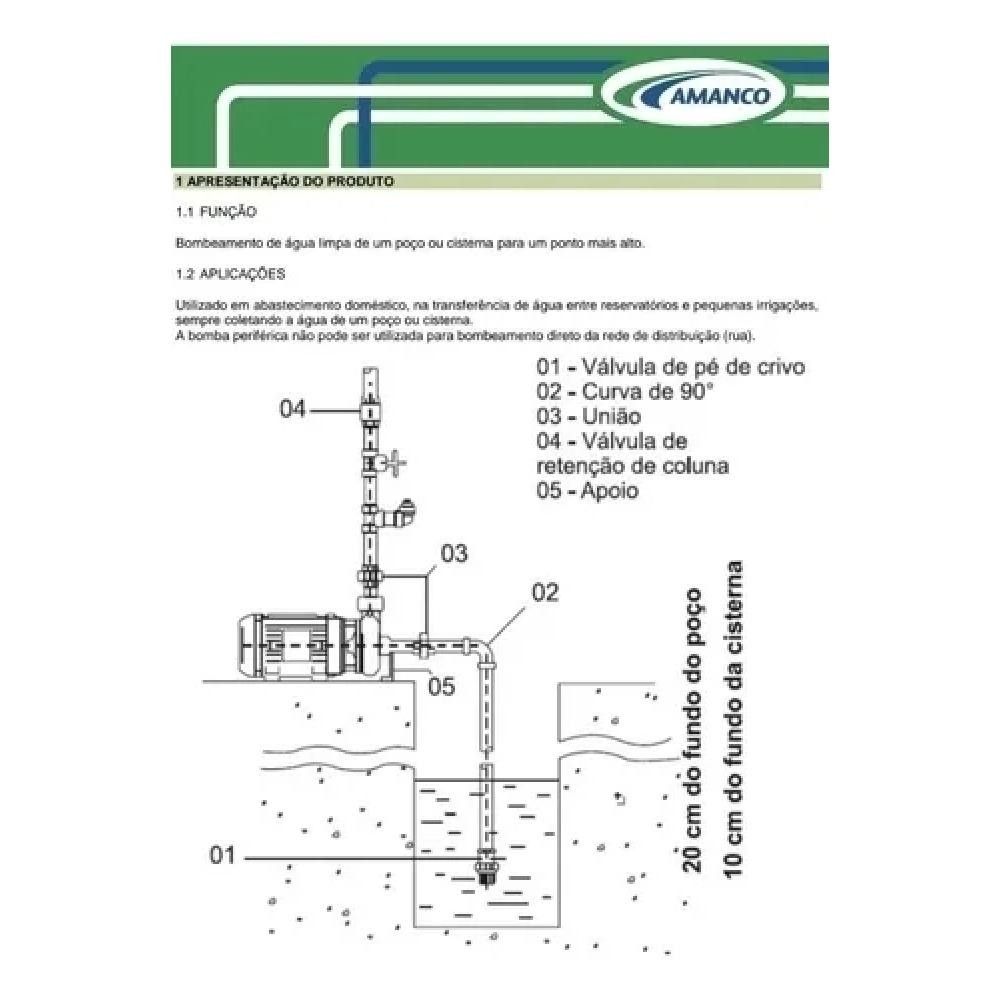 AMANCO

1 APRESENTAÇÃO DO PRODUTO

1.1 FUNÇÃO

Bombeamento de água limpa de um poço ou cisterna para um ponto mais alto.

1.2 APLICAÇÕES

Utilizado em abastecimento doméstico, na transferência de água entre reservatórios e pequenas irrigações, sempre coletando a água de um poço ou cisterna.
A bomba periférica não pode ser utilizada para bombeamento direto da rede de distribuição (rua).

01 - Válvula de pé de crivo
02 - Curva de 90°
03 - União
04 - Válvula de retenção de coluna
05 - Apoio

04

03

02

05

01

20 cm do fundo do poço
10 cm do fundo da cisterna